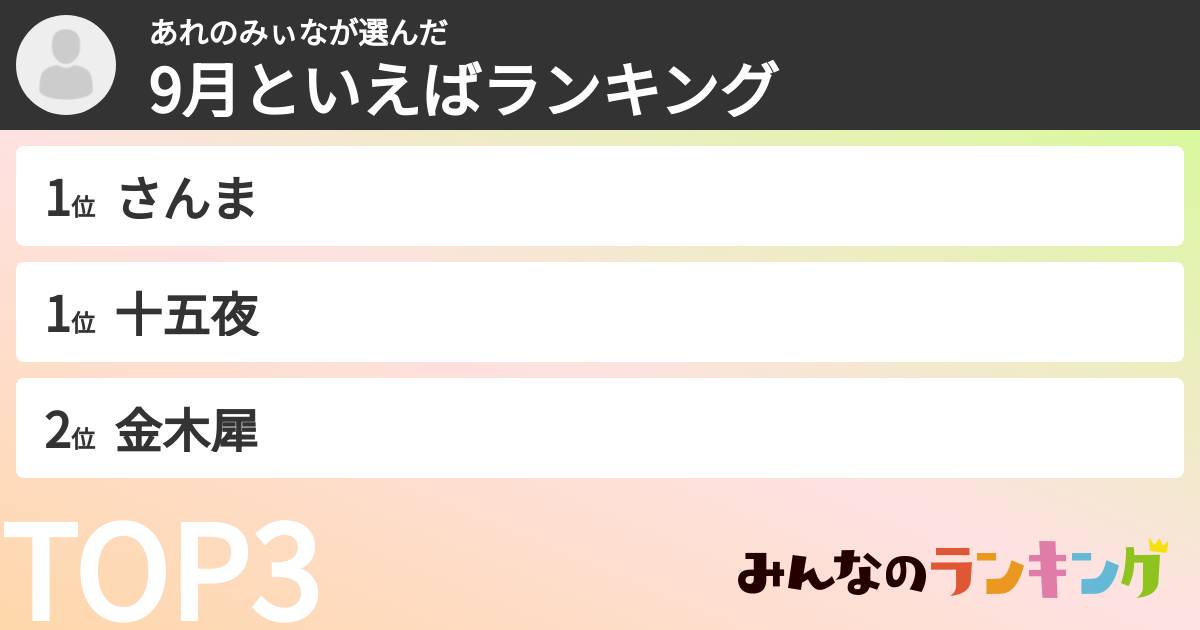 あれのみぃなが選んだ
9月といえばランキング

1位 さんま

1位 十五夜

2位 金木犀

TOP3

みんなのランキング